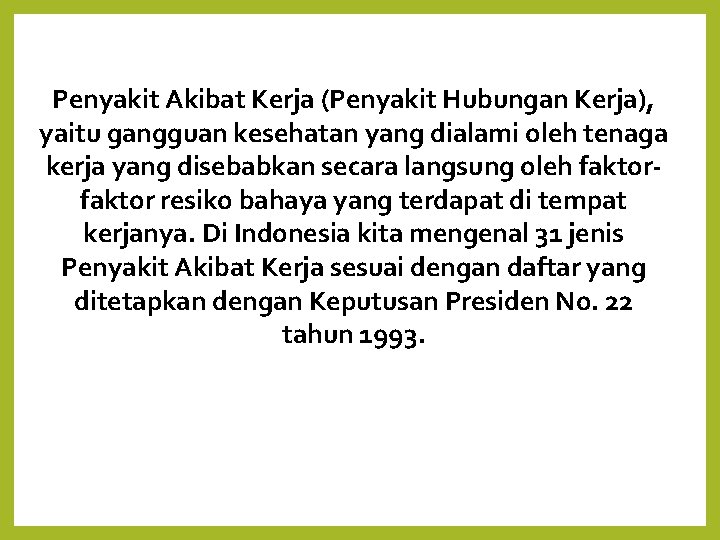 Penyakit Akibat Kerja (Penyakit Hubungan Kerja), yaitu gangguan kesehatan yang dialami oleh tenaga kerja yang disebabkan secara langsung oleh faktor-faktor resiko bahaya yang terdapat di tempat kerjanya. Di Indonesia kita mengenal 31 jenis Penyakit Akibat Kerja sesuai dengan daftar yang ditetapkan dengan Keputusan Presiden No. 22 tahun 1993.